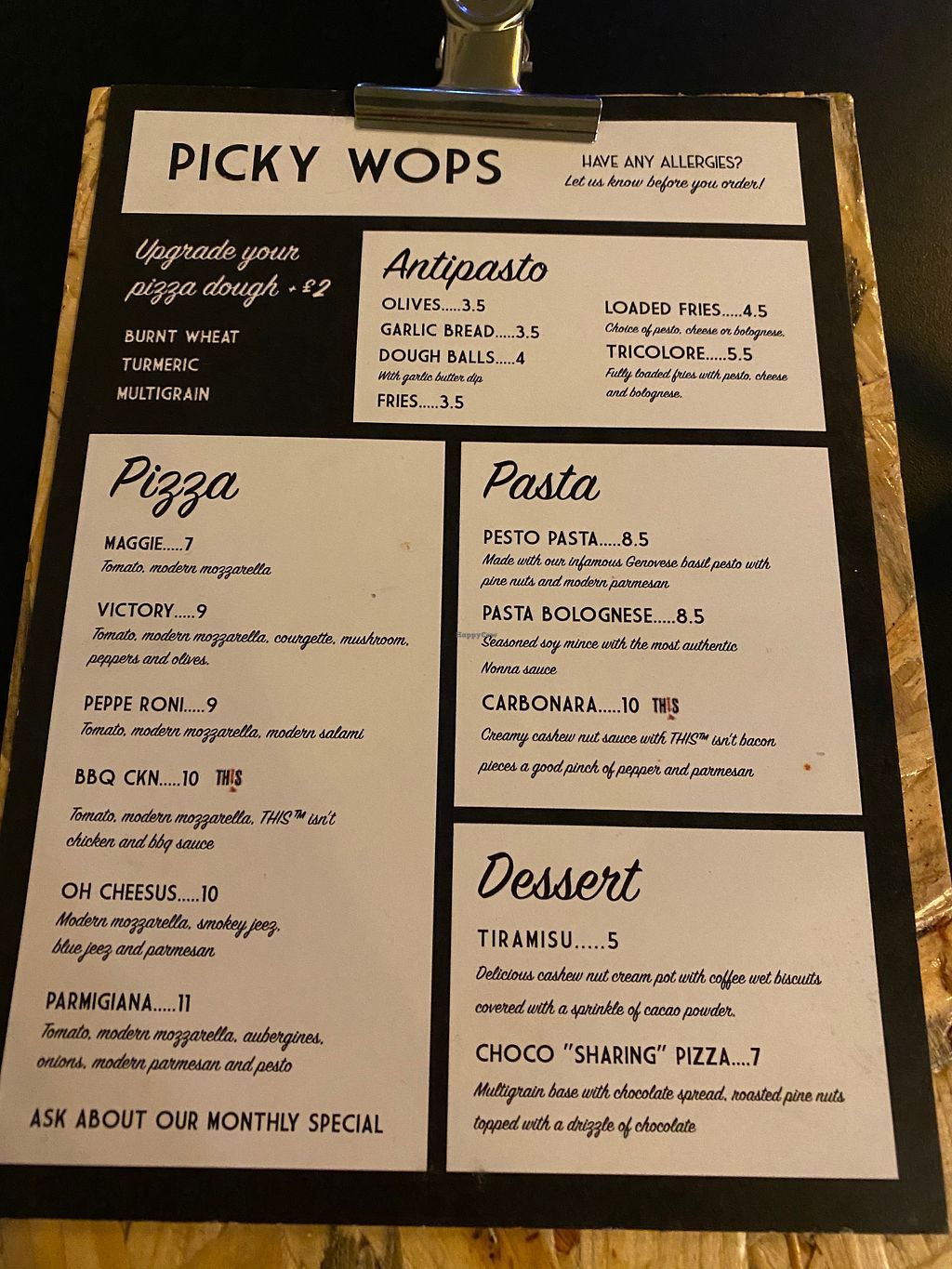 PICKY WOPS

HAVE ANY ALLERGIES?
Let us know before you order!

Upgrade your pizza dough + £2

BURNT WHEAT
TURMERIC
MULTIGRAIN

Antipasto

OLIVES.....3.5

GARLIC BREAD.....3.5

DOUGH BALLS.....4
With garlic butter dip

FRIES.....3.5

LOADED FRIES.....4.5
Choice of pesto, cheese or bolognese.

TRICOLORE.....5.5
Fully loaded fries with pesto, cheese and bolognese.

Pizza

MAGGIE.....7
Tomato, modern mozzarella

VICTORY.....9
Tomato, modern mozzarella, courgette, mushroom, peppers and olives.

PEPPE RONI.....9
Tomato, modern mozzarella, modern salami

BBQ CKN.....10 THIS
Tomato, modern mozzarella, THIS™ isn't chicken and bbq sauce

OH CHEESUS.....10
Modern mozzarella, smokey jeez, blue jeez and parmesan

PARMIGIANA.....11
Tomato, modern mozzarella, aubergines, onions, modern parmesan and pesto

ASK ABOUT OUR MONTHLY SPECIAL

Pasta

PESTO PASTA.....8.5
Made with our infamous Genovese basil pesto with pine nuts and modern parmesan

PASTA BOLOGNESE.....8.5
Seasoned soy mince with the most authentic Nonna sauce

CARBONARA.....10 THIS
Creamy cashew nut sauce with THIS™ isn't bacon pieces a good pinch of pepper and parmesan

Dessert

TIRAMISU.....5
Delicious cashew nut cream pot with coffee wet biscuits covered with a sprinkle of cacao powder.

CHOCO "SHARING" PIZZA....7
Multigrain base with chocolate spread, roasted pine nuts topped with a drizzle of chocolate